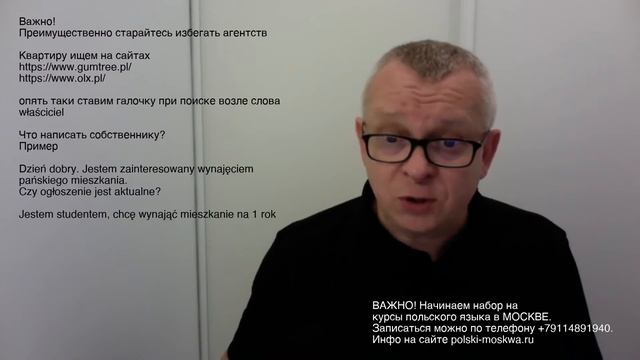 Важно!
Преимущественно старайтесь избегать агентств

Квартиру ищем на сайтах
https://www.gumtree.pl/
https://www.olx.pl/

опять таки ставим галочку при поиске возле слова właściciel

Что написать собственнику?
Пример

Dzień dobry. Jestem zainteresowany wynajęciem pańskiego mieszkania.
Czy ogłoszenie jest aktualne?

Jestem studentem, chcę wynająć mieszkanie na 1 rok

ВАЖНО! Начинаем набор на курсы польского языка в МОСКВЕ.
Записаться можно по телефону +79114891940.
Инфо на сайте polski-moskwa.ru